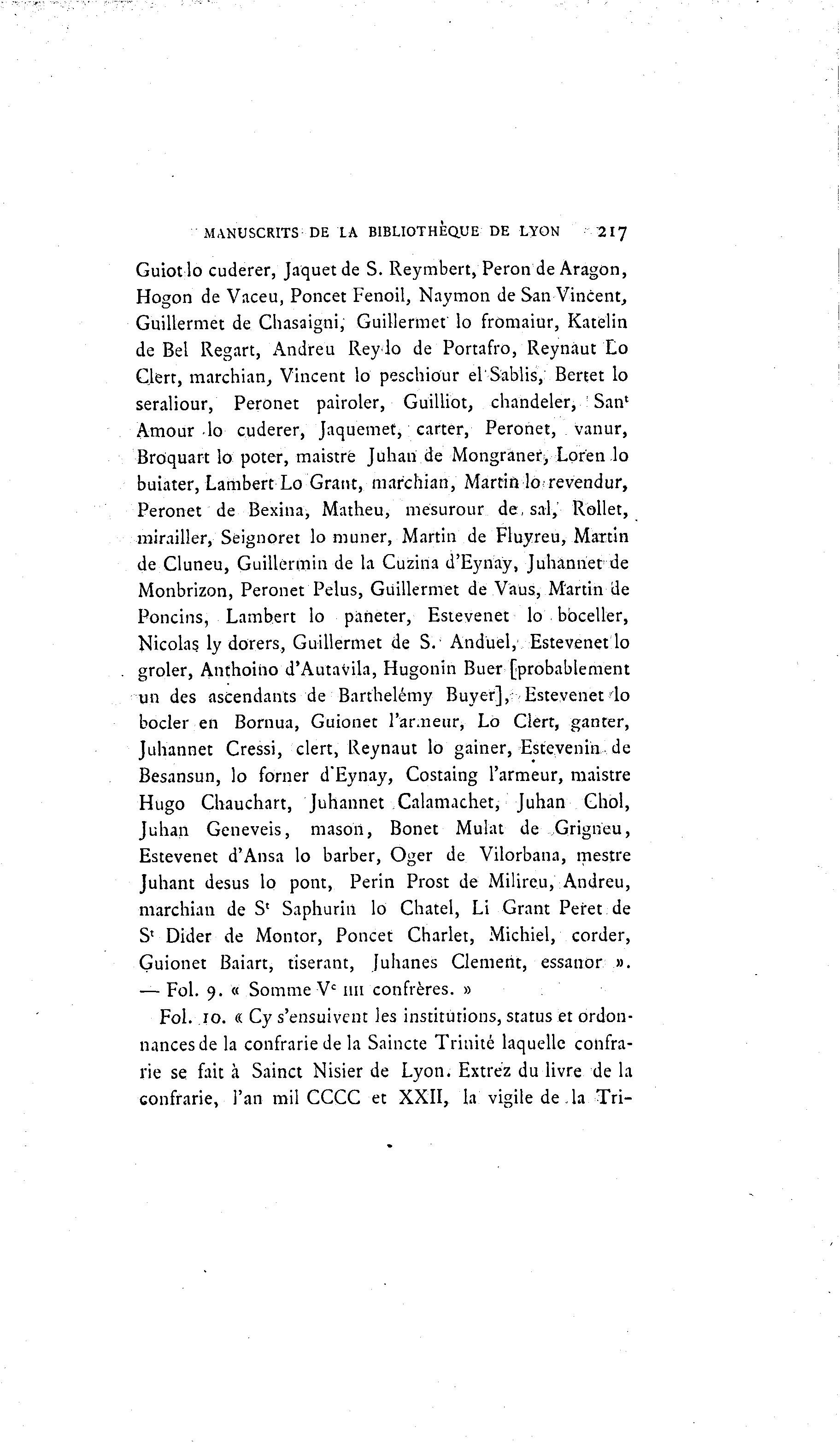 MANUSCRITS DE LA BIBLIOTHÈQUE DE LYON 217

Guiot lo cuderer, Jaquet de S. Reymbert, Peron de Aragon, Hogon de Vaceu, Poncet Fenoil, Naymon de San Vincent, Guillermet de Chasaigni, Guillermet lo fromaiur, Katelin de Bel Regart, Andreu Rey lo de Portafro, Reynaut Lo Clert, marchian, Vincent lo peschiour el Sablis, Bertet lo seraliour, Peronet pairoler, Guilliot, chandeler, San$^t$ Amour lo cuderer, Jaquemet, carter, Peronet, vanur, Broquart lo poter, maistre Juhan de Mongraner, Loren lo buiater, Lambert Lo Grant, marchian, Martin lo revendur, Peronet de Bexina, Matheu, mesurour de sal, Rollet, mirailler, Seignoret lo muner, Martin de Fluyreu, Martin de Cluneu, Guillermin de la Cuzina d'Eynay, Juhannet de Monbrizon, Peronet Pelus, Guillermet de Vaus, Martin de Poncins, Lambert lo paneter, Estevenet lo boceller, Nicolas ly dorers, Guillermet de S. Anduel, Estevenet lo groler, Anthoino d'Autavila, Hugonin Buer [probablement un des ascendants de Barthelémy Buyer], Estevenet lo bocler en Bornua, Guionet l'armeur, Lo Clert, ganter, Juhannet Cressi, clert, Reynaut lo gainer, Estevenin de Besansun, lo forner d'Eynay, Costaing l'armeur, maistre Hugo Chauchart, Juhannet Calamachet, Juhan Chol, Juhan Geneveis, mason, Bonet Mulat de Grigneu, Estevenet d'Ansa lo barber, Oger de Vilorbana, mestre Juhant desus lo pont, Perin Prost de Milireu, Andreu, marchian de S$^t$ Saphurin lo Chatel, Li Grant Peret de S$^t$ Dider de Montor, Poncet Charlet, Michiel, corder, Guionet Baiart, tiserant, Juhanes Clement, essanor ». — Fol. 9. « Somme V$^c$ IIII confrères. »

Fol. 10. « Cy s'ensuivent les institutions, status et ordonnances de la confrarie de la Saincte Trinité laquelle confrarie se fait à Sainct Nisier de Lyon. Extrez du livre de la confrarie, l'an mil CCCC et XXII, la vigile de la Tri-